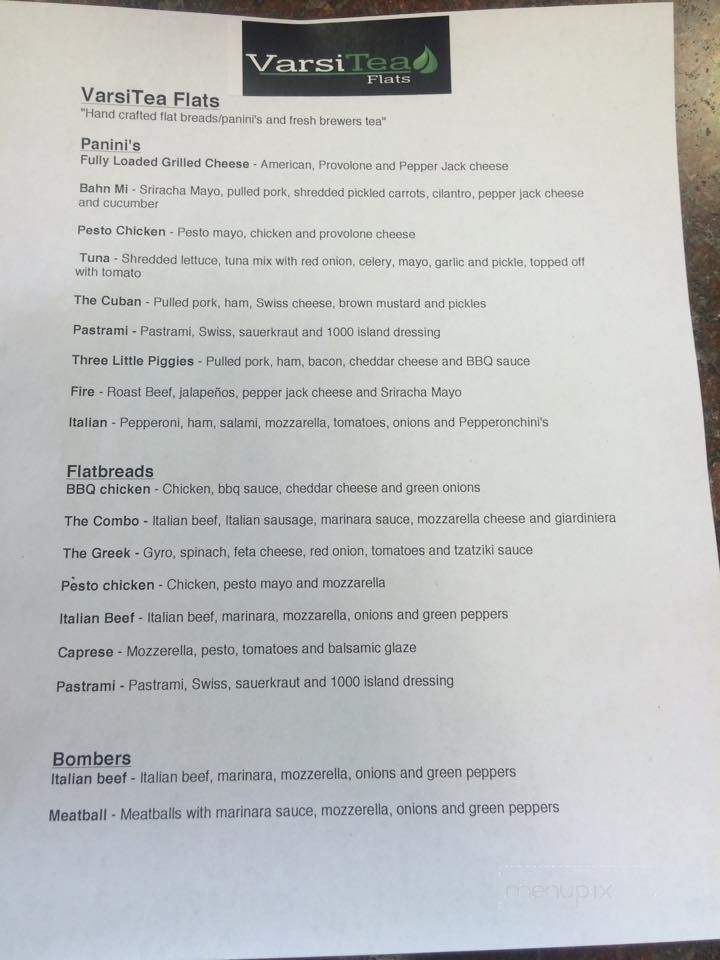 VarsiTea Flats

VarsiTea Flats
"Hand crafted flat breads/panini's and fresh brewers tea"

Panini's
Fully Loaded Grilled Cheese - American, Provolone and Pepper Jack cheese

Bahn Mi - Sriracha Mayo, pulled pork, shredded pickled carrots, cilantro, pepper jack cheese and cucumber

Pesto Chicken - Pesto mayo, chicken and provolone cheese

Tuna - Shredded lettuce, tuna mix with red onion, celery, mayo, garlic and pickle, topped off with tomato

The Cuban - Pulled pork, ham, Swiss cheese, brown mustard and pickles

Pastrami - Pastrami, Swiss, sauerkraut and 1000 island dressing

Three Little Piggies - Pulled pork, ham, bacon, cheddar cheese and BBQ sauce

Fire - Roast Beef, jalapeños, pepper jack cheese and Sriracha Mayo

Italian - Pepperoni, ham, salami, mozzarella, tomatoes, onions and Pepperonchini's

Flatbreads
BBQ chicken - Chicken, bbq sauce, cheddar cheese and green onions

The Combo - Italian beef, Italian sausage, marinara sauce, mozzarella cheese and giardiniera

The Greek - Gyro, spinach, feta cheese, red onion, tomatoes and tzatziki sauce

Pesto chicken - Chicken, pesto mayo and mozzarella

Italian Beef - Italian beef, marinara, mozzarella, onions and green peppers

Caprese - Mozzerella, pesto, tomatoes and balsamic glaze

Pastrami - Pastrami, Swiss, sauerkraut and 1000 island dressing

Bombers
Italian beef - Italian beef, marinara, mozzerella, onions and green peppers

Meatball - Meatballs with marinara sauce, mozzerella, onions and green peppers

menupix